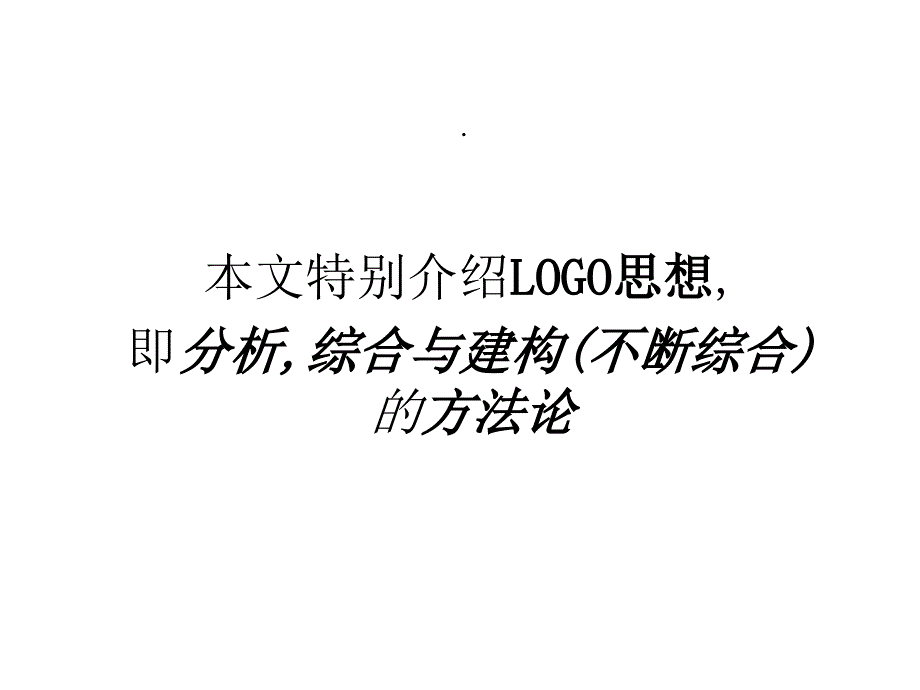 .

本文特别介绍LOGO思想，
即分析，综合与建构（不断综合）的方法论